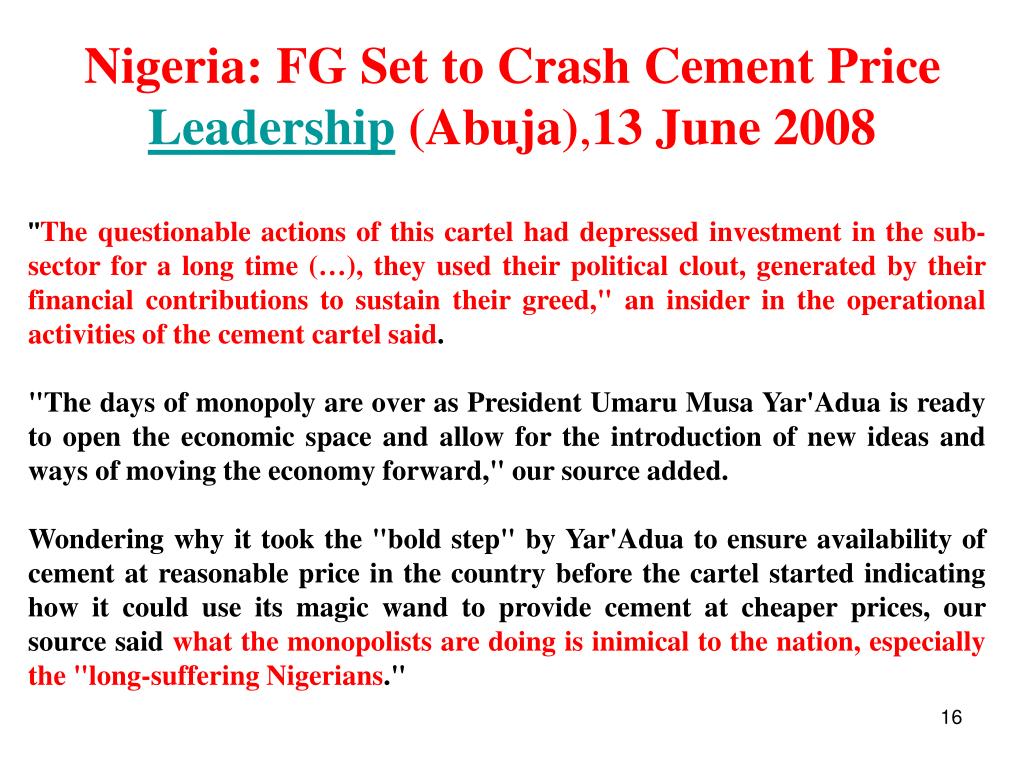 Nigeria: FG Set to Crash Cement Price
Leadership (Abuja),13 June 2008

"The questionable actions of this cartel had depressed investment in the sub-sector for a long time (…), they used their political clout, generated by their financial contributions to sustain their greed," an insider in the operational activities of the cement cartel said.

"The days of monopoly are over as President Umaru Musa Yar'Adua is ready to open the economic space and allow for the introduction of new ideas and ways of moving the economy forward," our source added.

Wondering why it took the "bold step" by Yar'Adua to ensure availability of cement at reasonable price in the country before the cartel started indicating how it could use its magic wand to provide cement at cheaper prices, our source said what the monopolists are doing is inimical to the nation, especially the "long-suffering Nigerians."

16